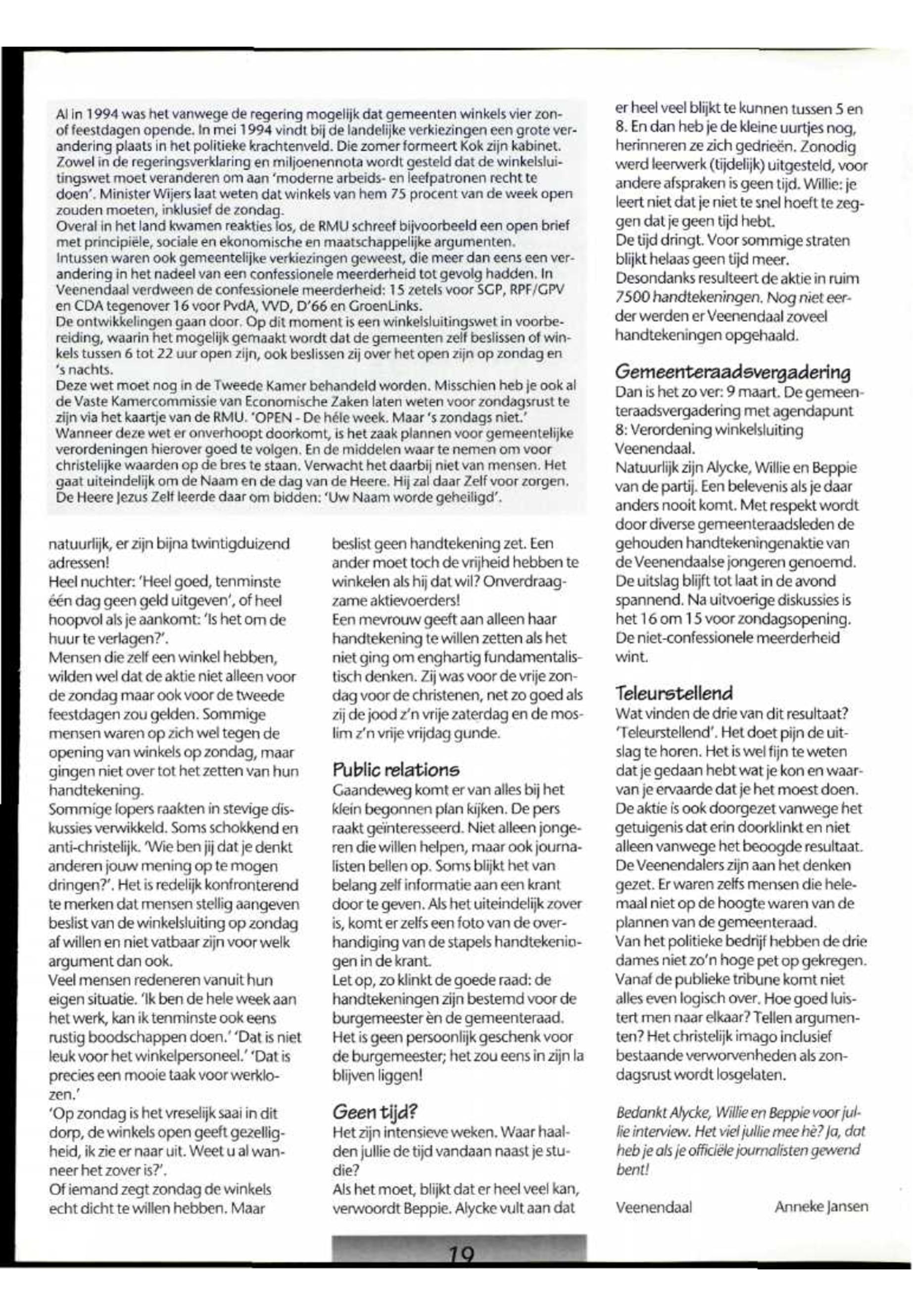 Al in 1994 was het vanwege de regering mogelijk dat gemeenten winkels vier zon- of feestdagen opende. In mei 1994 vindt bij de landelijke verkiezingen een grote verandering plaats in het politieke krachtenveld. Die zomer formeert Kok zijn kabinet. Zowel in de regeringsverklaring en miljoenennota wordt gesteld dat de winkelsluitingswet moet veranderen om aan 'moderne arbeids- en leefpatronen recht te doen'. Minister Wijers laat weten dat winkels van hem 75 procent van de week open zouden moeten, inklusief de zondag.
Overal in het land kwamen reakties los, de RMU schreef bijvoorbeeld een open brief met principiële, sociale en ekonomische en maatschappelijke argumenten.
Intussen waren ook gemeentelijke verkiezingen geweest, die meer dan eens een verandering in het nadeel van een confessionele meerderheid tot gevolg hadden. In Veenendaal verdween de confessionele meerderheid: 15 zetels voor SGP, RPF/GPV en CDA tegenover 16 voor PvdA, VVD, D'66 en GroenLinks.
De ontwikkelingen gaan door. Op dit moment is een winkelsluitingswet in voorbereiding, waarin het mogelijk gemaakt wordt dat de gemeenten zelf beslissen of winkels tussen 6 tot 22 uur open zijn, ook beslissen zij over het open zijn op zondag en 's nachts.
Deze wet moet nog in de Tweede Kamer behandeld worden. Misschien heb je ook al de Vaste Kamercommissie van Economische Zaken laten weten voor zondagsrust te zijn via het kaartje van de RMU. 'OPEN - De héle week. Maar 's zondags niet.' Wanneer deze wet er onverhoopt doorkomt, is het zaak plannen voor gemeentelijke verordeningen hierover goed te volgen. En de middelen waar te nemen om voor christelijke waarden op de bres te staan. Verwacht het daarbij niet van mensen. Het gaat uiteindelijk om de Naam en de dag van de Heere. Hij zal daar Zelf voor zorgen. De Heere Jezus Zelf leerde daar om bidden: 'Uw Naam worde geheiligd'.

natuurlijk, er zijn bijna twintigduizend adressen!
Heel nuchter: 'Heel goed, tenminste één dag geen geld uitgeven', of heel hoopvol als je aankomt: 'Is het om de huur te verlagen?'.
Mensen die zelf een winkel hebben, wilden wel dat de aktie niet alleen voor de zondag maar ook voor de tweede feestdagen zou gelden. Sommige mensen waren op zich wel tegen de opening van winkels op zondag, maar gingen niet over tot het zetten van hun handtekening.
Sommige lopers raakten in stevige diskussies verwikkeld. Soms schokkend en anti-christelijk. 'Wie ben jij dat je denkt anderen jouw mening op te mogen dringen?'. Het is redelijk konfronterend te merken dat mensen stellig aangeven beslist van de winkelsluiting op zondag af willen en niet vatbaar zijn voor welk argument dan ook.
Veel mensen redeneren vanuit hun eigen situatie. 'Ik ben de hele week aan het werk, kan ik tenminste ook eens rustig boodschappen doen.' 'Dat is niet leuk voor het winkelpersoneel.' 'Dat is precies een mooie taak voor werklozen.'
'Op zondag is het vreselijk saai in dit dorp, de winkels open geeft gezelligheid, ik zie er naar uit. Weet u al wanneer het zover is?'.
Of iemand zegt zondag de winkels echt dicht te willen hebben. Maar

beslist geen handtekening zet. Een ander moet toch de vrijheid hebben te winkelen als hij dat wil? Onverdraagzame aktievoerders!
Een mevrouw geeft aan alleen haar handtekening te willen zetten als het niet ging om enghartig fundamentalistisch denken. Zij was voor de vrije zondag voor de christenen, net zo goed als zij de jood z'n vrije zaterdag en de moslim z'n vrije vrijdag gunde.

Public relations
Gaandeweg komt er van alles bij het klein begonnen plan kijken. De pers raakt geïnteresseerd. Niet alleen jongeren die willen helpen, maar ook journalisten bellen op. Soms blijkt het van belang zelf informatie aan een krant door te geven. Als het uiteindelijk zover is, komt er zelfs een foto van de overhandiging van de stapels handtekeningen in de krant.
Let op, zo klinkt de goede raad: de handtekeningen zijn bestemd voor de burgemeester èn de gemeenteraad. Het is geen persoonlijk geschenk voor de burgemeester; het zou eens in zijn la blijven liggen!

Geen tijd?
Het zijn intensieve weken. Waar haalden jullie de tijd vandaan naast je studie?
Als het moet, blijkt dat er heel veel kan, verwoordt Beppie. Alycke vult aan dat

er heel veel blijkt te kunnen tussen 5 en 8. En dan heb je de kleine uurtjes nog, herinneren ze zich gedrieën. Zonodig werd leerwerk (tijdelijk) uitgesteld, voor andere afspraken is geen tijd. Willie: je leert niet dat je niet te snel hoeft te zeggen dat je geen tijd hebt.
De tijd dringt. Voor sommige straten blijkt helaas geen tijd meer.
Desondanks resulteert de aktie in ruim 7500 handtekeningen. Nog niet eerder werden er Veenendaal zoveel handtekeningen opgehaald.

Gemeenteraadsvergadering
Dan is het zo ver: 9 maart. De gemeenteraadsvergadering met agendapunt 8: Verordening winkelsluiting Veenendaal.
Natuurlijk zijn Alycke, Willie en Beppie van de partij. Een belevenis als je daar anders nooit komt. Met respekt wordt door diverse gemeenteraadsleden de gehouden handtekeningenaktie van de Veenendaalse jongeren genoemd. De uitslag blijft tot laat in de avond spannend. Na uitvoerige diskussies is het 16 om 15 voor zondagsopening. De niet-confessionele meerderheid wint.

Teleurstellend
Wat vinden de drie van dit resultaat? 'Teleurstellend'. Het doet pijn de uitslag te horen. Het is wel fijn te weten dat je gedaan hebt wat je kon en waarvan je ervaarde dat je het moest doen. De aktie is ook doorgezet vanwege het getuigenis dat erin doorklinkt en niet alleen vanwege het beoogde resultaat. De Veenendalers zijn aan het denken gezet. Er waren zelfs mensen die helemaal niet op de hoogte waren van de plannen van de gemeenteraad.
Van het politieke bedrijf hebben de drie dames niet zo'n hoge pet op gekregen. Vanaf de publieke tribune komt niet alles even logisch over. Hoe goed luistert men naar elkaar? Tellen argumenten? Het christelijk imago inclusief bestaande verworvenheden als zondagsrust wordt losgelaten.

Bedankt Alycke, Willie en Beppie voor jullie interview. Het viel jullie mee hè? Ja, dat heb je als je officiële journalisten gewend bent!

Veenendaal Anneke Jansen

19